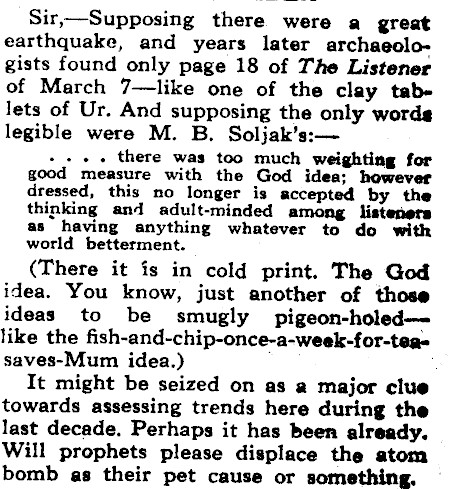 Sir,—Supposing there were a great earthquake, and years later archaeologists found only page 18 of The Listener of March 7—like one of the clay tablets of Ur. And supposing the only words legible were M. B. Soljak's:—

. . . . there was too much weighting for good measure with the God idea; however dressed, this no longer is accepted by the thinking and adult-minded among listeners as having anything whatever to do with world betterment.

(There it is in cold print. The God idea. You know, just another of those ideas to be smugly pigeon-holed—like the fish-and-chip-once-a-week-for-tea-saves-Mum idea.)

It might be seized on as a major clue towards assessing trends here during the last decade. Perhaps it has been already. Will prophets please displace the atom bomb as their pet cause or something.